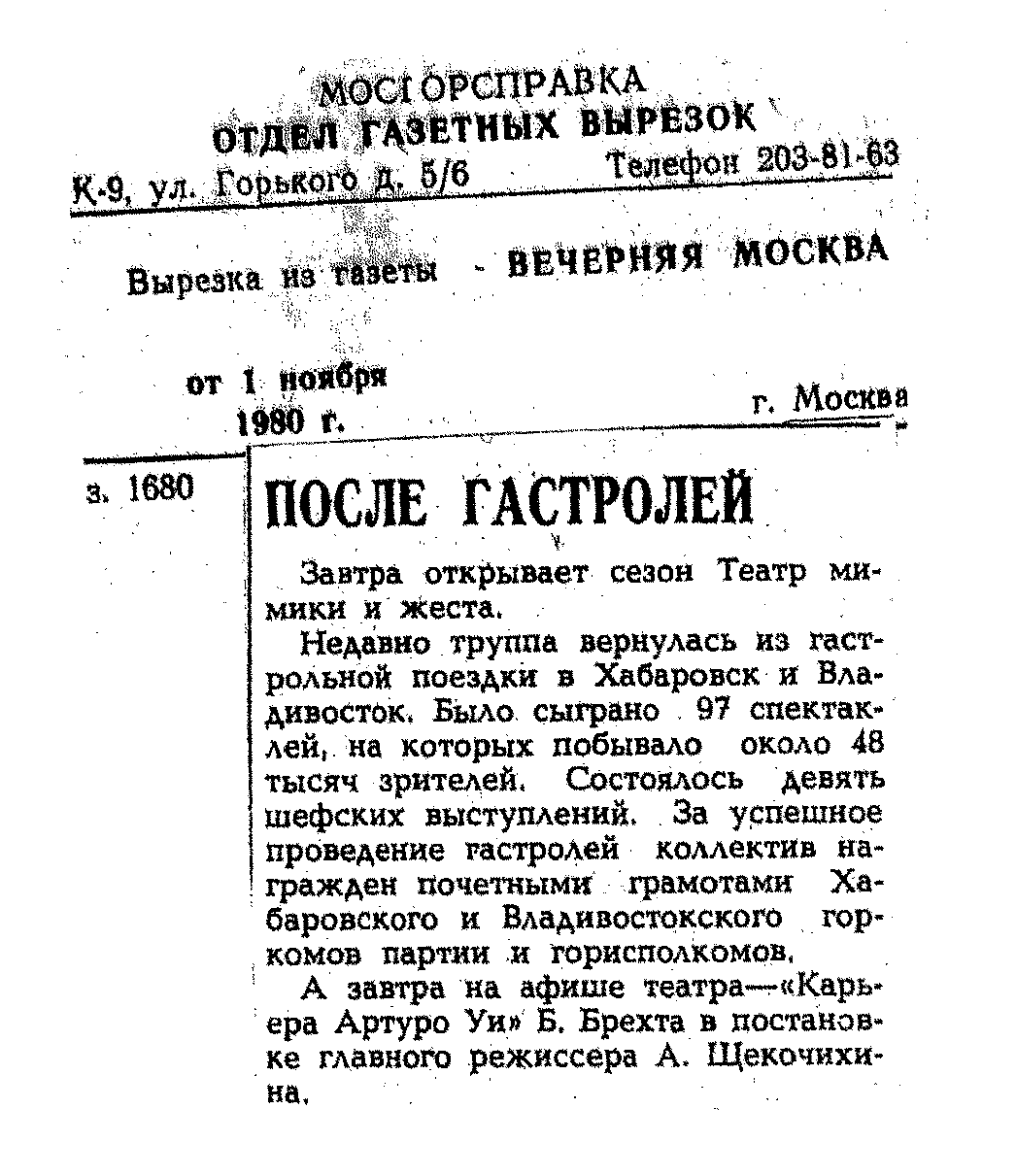 МОСГОРСПРАВКА
ОТДЕЛ ГАЗЕТНЫХ ВЫРЕЗОК
К-9, ул. Горького д. 5/6 Телефон 203-81-63

Вырезка из газеты - ВЕЧЕРНЯЯ МОСКВА

от 1 ноября 1980 г. г. Москва

з. 1680

ПОСЛЕ ГАСТРОЛЕЙ

Завтра открывает сезон Театр мимики и жеста.

Недавно труппа вернулась из гастрольной поездки в Хабаровск и Владивосток. Было сыграно 97 спектаклей, на которых побывало около 48 тысяч зрителей. Состоялось девять шефских выступлений. За успешное проведение гастролей коллектив награжден почетными грамотами Хабаровского и Владивостокского горкомов партии и горисполкомов.

А завтра на афише театра—«Карьера Артуро Уи» Б. Брехта в постановке главного режиссера А. Щекочихина.